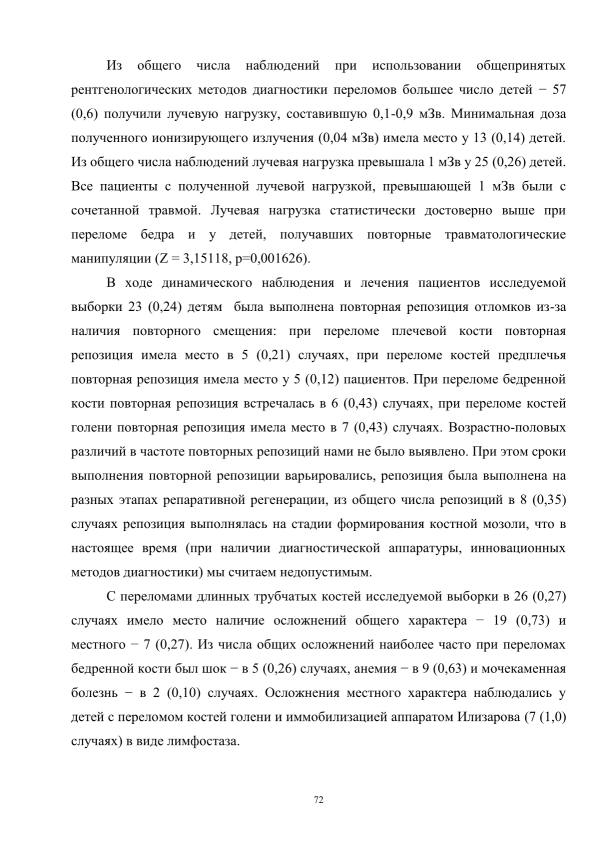 Из общего числа наблюдений при использовании общепринятых рентгенологических методов диагностики переломов большее число детей − 57 (0,6) получили лучевую нагрузку, составившую 0,1-0,9 мЗв. Минимальная доза полученного ионизирующего излучения (0,04 мЗв) имела место у 13 (0,14) детей. Из общего числа наблюдений лучевая нагрузка превышала 1 мЗв у 25 (0,26) детей. Все пациенты с полученной лучевой нагрузкой, превышающей 1 мЗв были с сочетанной травмой. Лучевая нагрузка статистически достоверно выше при переломе бедра и у детей, получавших повторные травматологические манипуляции (Z = 3,15118, p=0,001626).

В ходе динамического наблюдения и лечения пациентов исследуемой выборки 23 (0,24) детям была выполнена повторная репозиция отломков из-за наличия повторного смещения: при переломе плечевой кости повторная репозиция имела место в 5 (0,21) случаях, при переломе костей предплечья повторная репозиция имела место у 5 (0,12) пациентов. При переломе бедренной кости повторная репозиция встречалась в 6 (0,43) случаях, при переломе костей голени повторная репозиция имела место в 7 (0,43) случаях. Возрастно-половых различий в частоте повторных репозиций нами не было выявлено. При этом сроки выполнения повторной репозиции варьировались, репозиция была выполнена на разных этапах репаративной регенерации, из общего числа репозиций в 8 (0,35) случаях репозиция выполнялась на стадии формирования костной мозоли, что в настоящее время (при наличии диагностической аппаратуры, инновационных методов диагностики) мы считаем недопустимым.

С переломами длинных трубчатых костей исследуемой выборки в 26 (0,27) случаях имело место наличие осложнений общего характера − 19 (0,73) и местного − 7 (0,27). Из числа общих осложнений наиболее часто при переломах бедренной кости был шок − в 5 (0,26) случаях, анемия − в 9 (0,63) и мочекаменная болезнь − в 2 (0,10) случаях. Осложнения местного характера наблюдались у детей с переломом костей голени и иммобилизацией аппаратом Илизарова (7 (1,0) случаях) в виде лимфостаза.

72